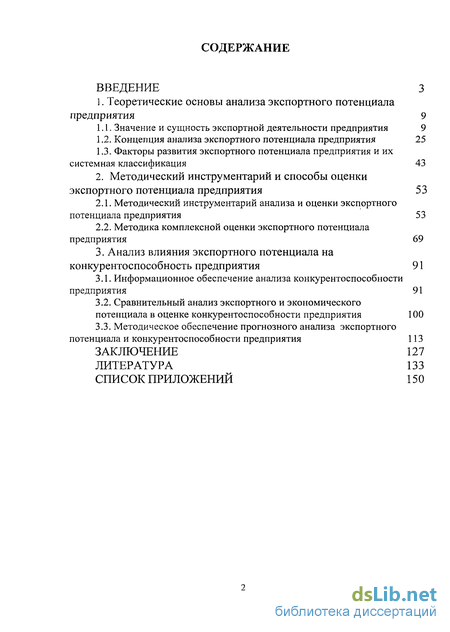 СОДЕРЖАНИЕ

ВВЕДЕНИЕ 3
1. Теоретические основы анализа экспортного потенциала предприятия 9
1.1. Значение и сущность экспортной деятельности предприятия 9
1.2. Концепция анализа экспортного потенциала предприятия 25
1.3. Факторы развития экспортного потенциала предприятия и их системная классификация 43
2. Методический инструментарий и способы оценки экспортного потенциала предприятия 53
2.1. Методический инструментарий анализа и оценки экспортного потенциала предприятия 53
2.2. Методика комплексной оценки экспортного потенциала предприятия 69
3. Анализ влияния экспортного потенциала на конкурентоспособность предприятия 91
3.1. Информационное обеспечение анализа конкурентоспособности предприятия 91
3.2. Сравнительный анализ экспортного и экономического потенциала в оценке конкурентоспособности предприятия 100
3.3. Методическое обеспечение прогнозного анализа экспортного потенциала и конкурентоспособности предприятия 113
ЗАКЛЮЧЕНИЕ 127
ЛИТЕРАТУРА 133
СПИСОК ПРИЛОЖЕНИЙ 150

2

dsLib.net
библиотека диссертаций